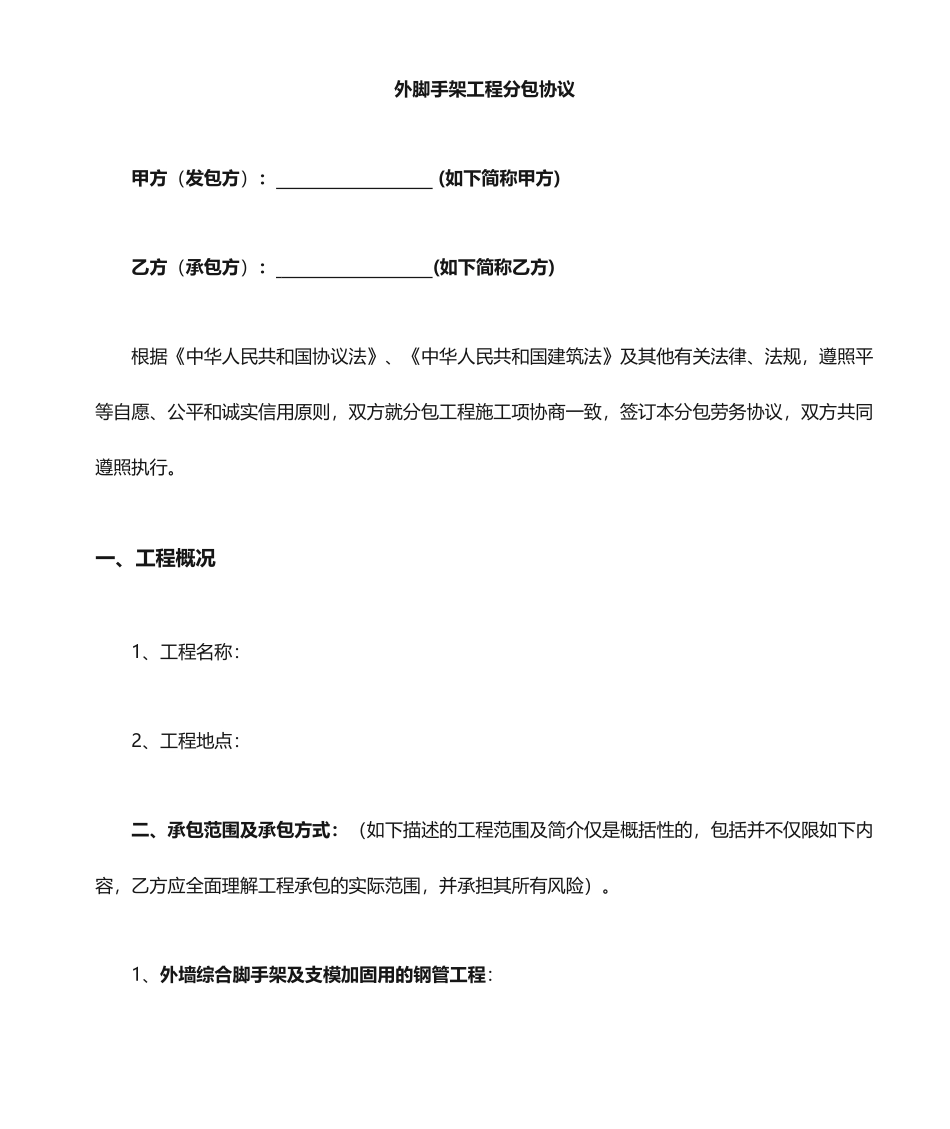 外脚手架工程分包协议

甲方（发包方）：__________________ (如下简称甲方)

乙方（承包方）：__________________(如下简称乙方)

根据《中华人民共和国协议法》、《中华人民共和国建筑法》及其他有关法律、法规，遵照平等自愿、公平和诚实信用原则，双方就分包工程施工项协商一致，签订本分包劳务协议，双方共同遵照执行。

一、工程概况

1、工程名称：

2、工程地点：

二、承包范围及承包方式：（如下描述的工程范围及简介仅是概括性的，包括并不仅限如下内容，乙方应全面理解工程承包的实际范围，并承担其所有风险）。

1、外墙综合脚手架及支模加固用的钢管工程：